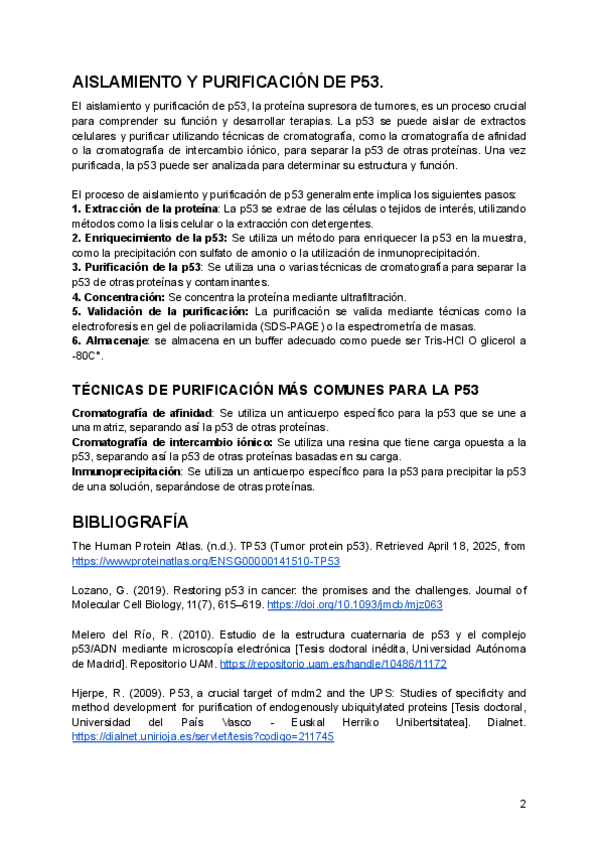 AISLAMIENTO Y PURIFICACIÓN DE P53.

El aislamiento y purificación de p53, la proteína supresora de tumores, es un proceso crucial para comprender su función y desarrollar terapias. La p53 se puede aislar de extractos celulares y purificar utilizando técnicas de cromatografía, como la cromatografía de afinidad o la cromatografía de intercambio iónico, para separar la p53 de otras proteínas. Una vez purificada, la p53 puede ser analizada para determinar su estructura y función.

El proceso de aislamiento y purificación de p53 generalmente implica los siguientes pasos:
1. Extracción de la proteína: La p53 se extrae de las células o tejidos de interés, utilizando métodos como la lisis celular o la extracción con detergentes.
2. Enriquecimiento de la p53: Se utiliza un método para enriquecer la p53 en la muestra, como la precipitación con sulfato de amonio o la utilización de inmunoprecipitación.
3. Purificación de la p53: Se utiliza una o varias técnicas de cromatografía para separar la p53 de otras proteínas y contaminantes.
4. Concentración: Se concentra la proteína mediante ultrafiltración.
5. Validación de la purificación: La purificación se valida mediante técnicas como la electroforesis en gel de poliacrilamida (SDS-PAGE) o la espectrometría de masas.
6. Almacenaje: se almacena en un buffer adecuado como puede ser Tris-HCl O glicerol a -80C°.

TÉCNICAS DE PURIFICACIÓN MÁS COMUNES PARA LA P53

Cromatografía de afinidad: Se utiliza un anticuerpo específico para la p53 que se une a una matriz, separando así la p53 de otras proteínas.
Cromatografía de intercambio iónico: Se utiliza una resina que tiene carga opuesta a la p53, separando así la p53 de otras proteínas basadas en su carga.
Inmunoprecipitación: Se utiliza un anticuerpo específico para la p53 para precipitar la p53 de una solución, separándose de otras proteínas.

BIBLIOGRAFÍA

The Human Protein Atlas. (n.d.). TP53 (Tumor protein p53). Retrieved April 18, 2025, from https://www.proteinatlas.org/ENSG00000141510-TP53

Lozano, G. (2019). Restoring p53 in cancer: the promises and the challenges. Journal of Molecular Cell Biology, 11(7), 615–619. https://doi.org/10.1093/jmcb/mjz063

Melero del Río, R. (2010). Estudio de la estructura cuaternaria de p53 y el complejo p53/ADN mediante microscopía electrónica [Tesis doctoral inédita, Universidad Autónoma de Madrid]. Repositorio UAM. https://repositorio.uam.es/handle/10486/11172

Hjerpe, R. (2009). P53, a crucial target of mdm2 and the UPS: Studies of specificity and method development for purification of endogenously ubiquitylated proteins [Tesis doctoral, Universidad del País Vasco - Euskal Herriko Unibertsitatea]. Dialnet. https://dialnet.unirioja.es/servlet/tesis?codigo=211745

2